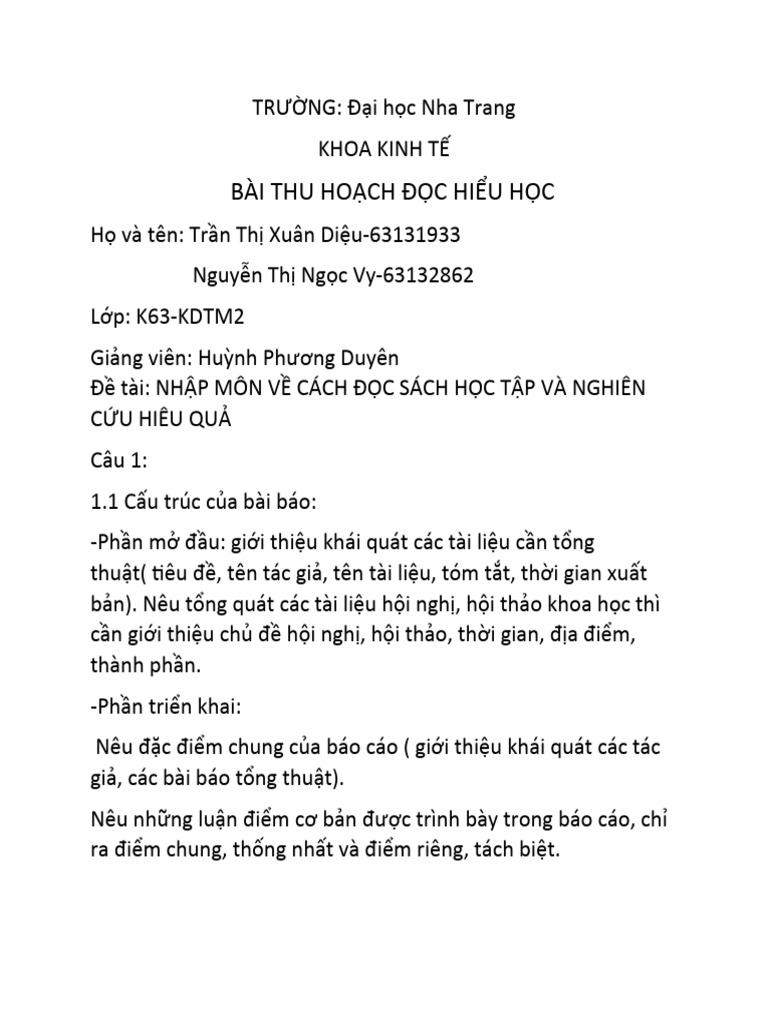 TRƯỜNG: Đại học Nha Trang

KHOA KINH TẾ

BÀI THU HOẠCH ĐỌC HIỂU HỌC

Họ và tên: Trần Thị Xuân Diệu-63131933

Nguyễn Thị Ngọc Vy-63132862

Lớp: K63-KDTM2

Giảng viên: Huỳnh Phương Duyên
Đề tài: NHẬP MÔN VỀ CÁCH ĐỌC SÁCH HỌC TẬP VÀ NGHIÊN CỨU HIÊU QUẢ

Câu 1:

1.1 Cấu trúc của bài báo:

-Phần mở đầu: giới thiệu khái quát các tài liệu cần tổng thuật( tiêu đề, tên tác giả, tên tài liệu, tóm tắt, thời gian xuất bản). Nêu tổng quát các tài liệu hội nghị, hội thảo khoa học thì cần giới thiệu chủ đề hội nghị, hội thảo, thời gian, địa điểm, thành phần.

-Phần triển khai:

Nêu đặc điểm chung của báo cáo ( giới thiệu khái quát các tác giả, các bài báo tổng thuật).

Nêu những luận điểm cơ bản được trình bày trong báo cáo, chỉ ra điểm chung, thống nhất và điểm riêng, tách biệt.